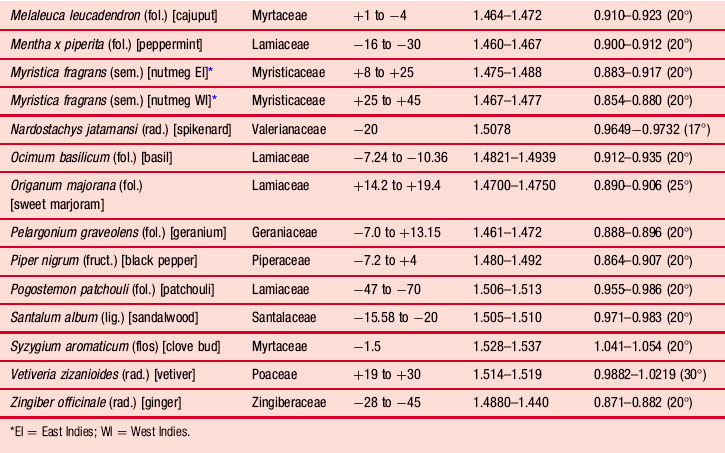 | | | | | |
|---|---|---|---|---|
| Melaleuca leucadendron (fol.) [cajuput] | Myrtaceae | +1 to −4 | 1.464–1.472 | 0.910–0.923 (20°) |
| Mentha x piperita (fol.) [peppermint] | Lamiaceae | −16 to −30 | 1.460–1.467 | 0.900–0.912 (20°) |
| Myristica fragrans (sem.) [nutmeg EI]* | Myristicaceae | +8 to +25 | 1.475–1.488 | 0.883–0.917 (20°) |
| Myristica fragrans (sem.) [nutmeg WI]* | Myristicaceae | +25 to +45 | 1.467–1.477 | 0.854–0.880 (20°) |
| Nardostachys jatamansi (rad.) [spikenard] | Valerianaceae | −20 | 1.5078 | 0.9649–0.9732 (17°) |
| Ocimum basilicum (fol.) [basil] | Lamiaceae | −7.24 to −10.36 | 1.4821–1.4939 | 0.912–0.935 (20°) |
| Origanum majorana (fol.) [sweet marjoram] | Lamiaceae | +14.2 to +19.4 | 1.4700–1.4750 | 0.890–0.906 (25°) |
| Pelargonium graveolens (fol.) [geranium] | Geraniaceae | −7.0 to +13.15 | 1.461–1.472 | 0.888–0.896 (20°) |
| Piper nigrum (fruct.) [black pepper] | Piperaceae | −7.2 to +4 | 1.480–1.492 | 0.864–0.907 (20°) |
| Pogostemon patchouli (fol.) [patchouli] | Lamiaceae | −47 to −70 | 1.506–1.513 | 0.955–0.986 (20°) |
| Santalum album (lig.) [sandalwood] | Santalaceae | −15.58 to −20 | 1.505–1.510 | 0.971–0.983 (20°) |
| Syzygium aromaticum (flos) [clove bud] | Myrtaceae | −1.5 | 1.528–1.537 | 1.041–1.054 (20°) |
| Vetiveria zizanioides (rad.) [vetiver] | Poaceae | +19 to +30 | 1.514–1.519 | 0.9882–1.0219 (30°) |
| Zingiber officinale (rad.) [ginger] | Zingiberaceae | −28 to −45 | 1.4880–1.440 | 0.871–0.882 (20°) |

*EI = East Indies; WI = West Indies.